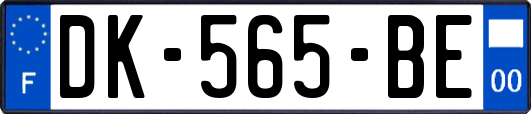 F
DK-565-BE
00